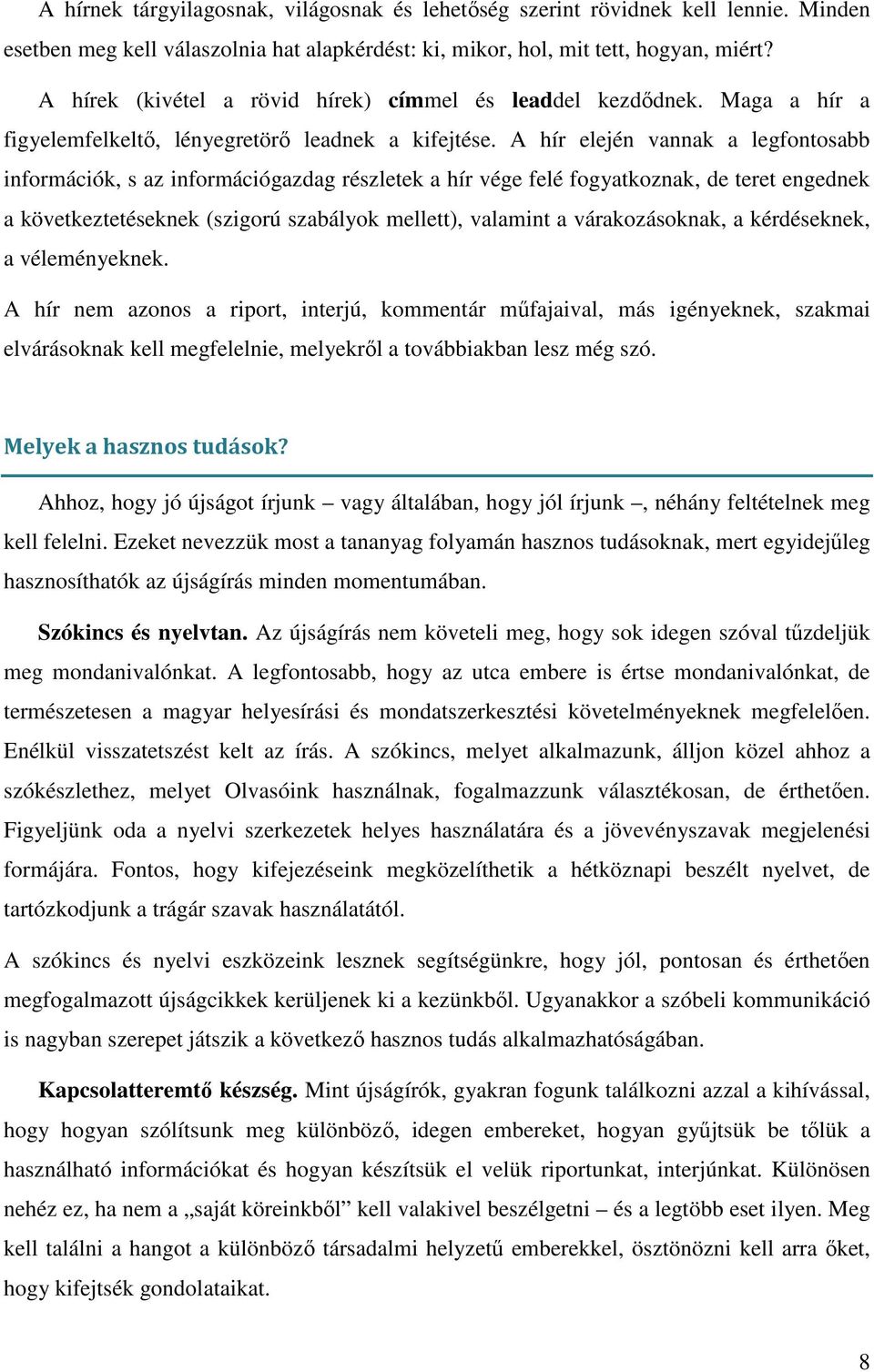 A hírnek tárgyilagosnak, világosnak és lehetőség szerint rövidnek kell lennie. Minden esetben meg kell válaszolnia hat alapkérdést: ki, mikor, hol, mit tett, hogyan, miért?

A hírek (kivétel a rövid hírek) címmel és leaddel kezdődnek. Maga a hír a figyelemfelkeltő, lényegretörő leadnek a kifejtése. A hír elején vannak a legfontosabb információk, s az információgazdag részletek a hír vége felé fogyatkoznak, de teret engednek a következtetéseknek (szigorú szabályok mellett), valamint a várakozásoknak, a kérdéseknek, a véleményeknek.

A hír nem azonos a riport, interjú, kommentár műfajaival, más igényeknek, szakmai elvárásoknak kell megfelelnie, melyekről a továbbiakban lesz még szó.

Melyek a hasznos tudások?

Ahhoz, hogy jó újságot írjunk – vagy általában, hogy jól írjunk –, néhány feltételnek meg kell felelni. Ezeket nevezzük most a tananyag folyamán hasznos tudásoknak, mert egyidejűleg hasznosíthatók az újságírás minden momentumában.

Szókincs és nyelvtan. Az újságírás nem követeli meg, hogy sok idegen szóval tűzdeljük meg mondanivalónkat. A legfontosabb, hogy az utca embere is értse mondanivalónkat, de természetesen a magyar helyesírási és mondatszerkesztési követelményeknek megfelelően. Enélkül visszatetszést kelt az írás. A szókincs, melyet alkalmazunk, álljon közel ahhoz a szókészlethez, melyet Olvasóink használnak, fogalmazzunk választékosan, de érthetően. Figyeljünk oda a nyelvi szerkezetek helyes használatára és a jövevényszavak megjelenési formájára. Fontos, hogy kifejezéseink megközelíthetik a hétköznapi beszélt nyelvet, de tartózkodjunk a trágár szavak használatától.

A szókincs és nyelvi eszközeink lesznek segítségünkre, hogy jól, pontosan és érthetően megfogalmazott újságcikkek kerüljenek ki a kezünkből. Ugyanakkor a szóbeli kommunikáció is nagyban szerepet játszik a következő hasznos tudás alkalmazhatóságában.

Kapcsolatteremtő készség. Mint újságírók, gyakran fogunk találkozni azzal a kihívással, hogy hogyan szólítsunk meg különböző, idegen embereket, hogyan gyűjtsük be tőlük a használható információkat és hogyan készítsük el velük riportunkat, interjúnkat. Különösen nehéz ez, ha nem a „saját köreinkből” kell valakivel beszélgetni – és a legtöbb eset ilyen. Meg kell találni a hangot a különböző társadalmi helyzetű emberekkel, ösztönözni kell arra őket, hogy kifejtsék gondolataikat.

8